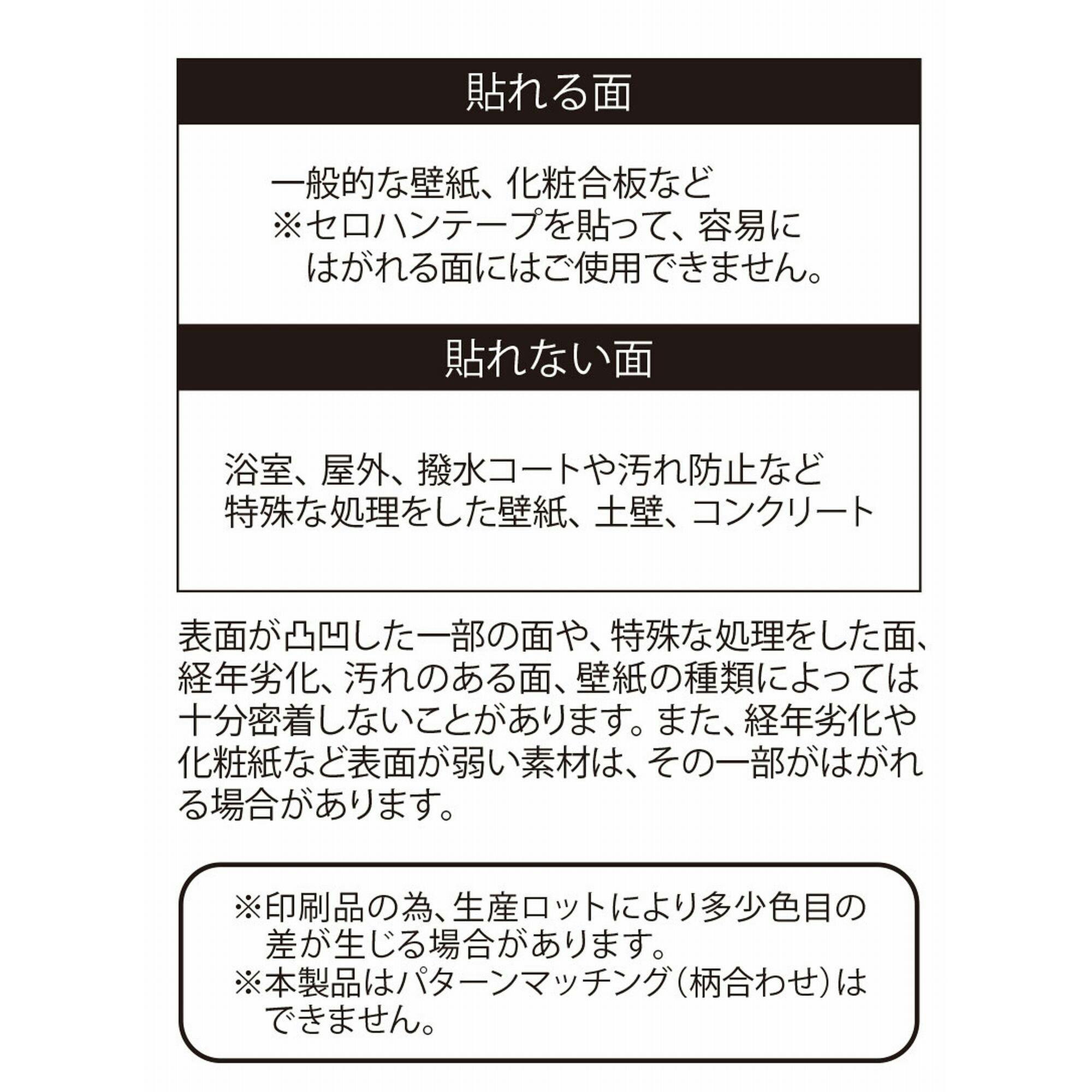 貼れる面

一般的な壁紙、化粧合板など
※セロハンテープを貼って、容易にはがれる面にはご使用できません。

貼れない面

浴室、屋外、撥水コートや汚れ防止など特殊な処理をした壁紙、土壁、コンクリート

表面が凸凹した一部の面や、特殊な処理をした面、経年劣化、汚れのある面、壁紙の種類によっては十分密着しないことがあります。また、経年劣化や化粧紙など表面が弱い素材は、その一部がはがれる場合があります。

※印刷品の為、生産ロットにより多少色目の差が生じる場合があります。
※本製品はパターンマッチング(柄合わせ)はできません。